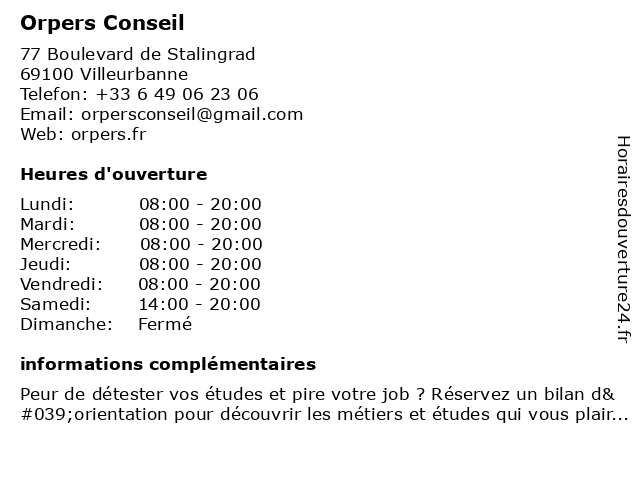 Orpers Conseil

77 Boulevard de Stalingrad
69100 Villeurbanne
Telefon: +33 6 49 06 23 06
Email: orpersconseil@gmail.com
Web: orpers.fr

Heures d'ouverture

Lundi: 08:00 - 20:00
Mardi: 08:00 - 20:00
Mercredi: 08:00 - 20:00
Jeudi: 08:00 - 20:00
Vendredi: 08:00 - 20:00
Samedi: 14:00 - 20:00
Dimanche: Fermé

informations complémentaires

Peur de détester vos études et pire votre job ? Réservez un bilan d&#039;orientation pour découvrir les métiers et études qui vous plair...

Horairesdouverture24.fr